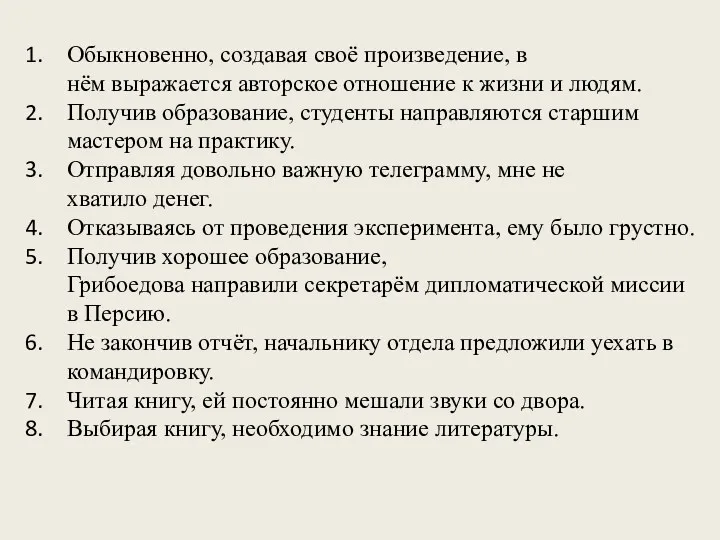 1. Обыкновенно, создавая своё произведение, в нём выражается авторское отношение к жизни и людям.
2. Получив образование, студенты направляются старшим мастером на практику.
3. Отправляя довольно важную телеграмму, мне не хватило денег.
4. Отказываясь от проведения эксперимента, ему было грустно.
5. Получив хорошее образование, Грибоедова направили секретарём дипломатической миссии в Персию.
6. Не закончив отчёт, начальнику отдела предложили уехать в командировку.
7. Читая книгу, ей постоянно мешали звуки со двора.
8. Выбирая книгу, необходимо знание литературы.